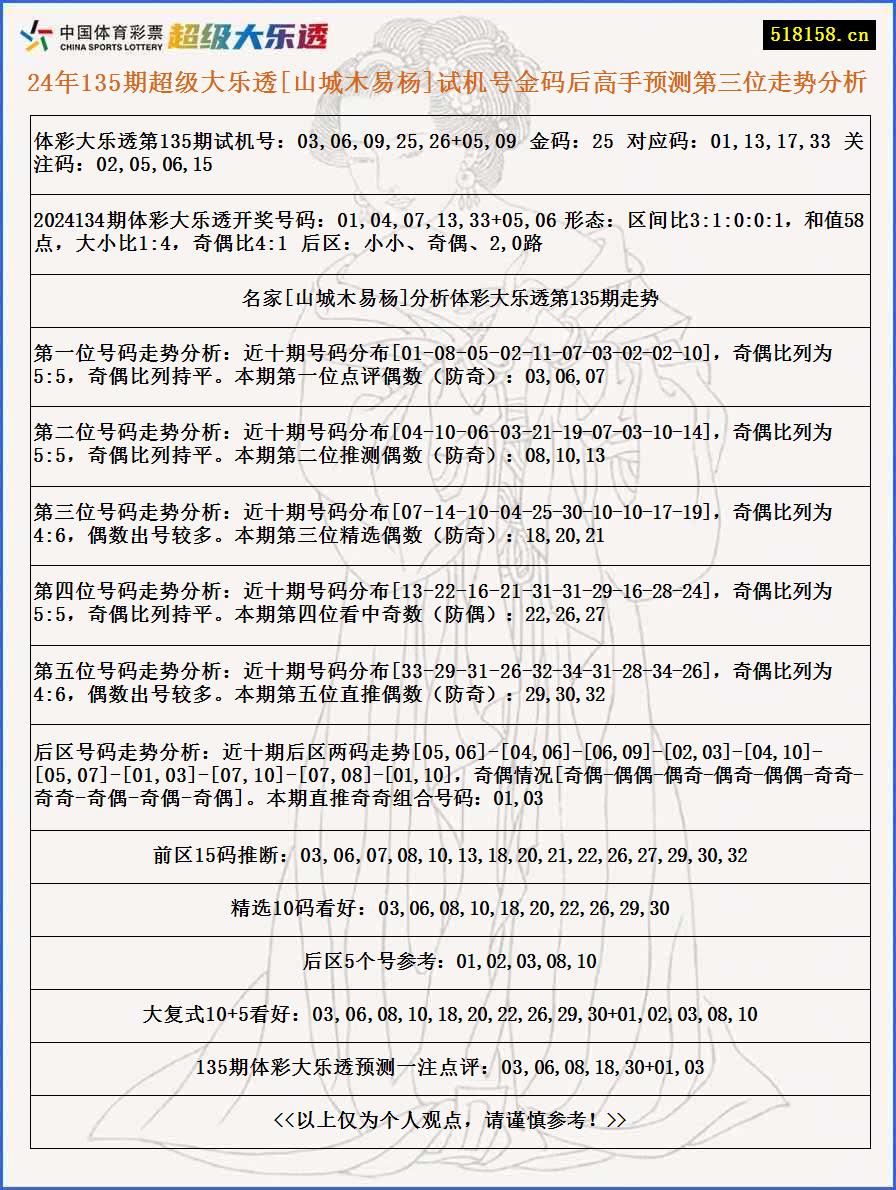 中国体育彩票
CHINA SPORTS LOTTERY
超级大乐透

518158.cn

24年135期超级大乐透[山城木易杨]试机号金码后高手预测第三位走势分析

体彩大乐透第135期试机号：03,06,09,25,26+05,09 金码：25 对应码：01,13,17,33 关注码：02,05,06,15

2024134期体彩大乐透开奖号码：01,04,07,13,33+05,06 形态：区间比3:1:0:0:1，和值58点，大小比1:4，奇偶比4:1 后区：小小、奇偶、2,0路

名家[山城木易杨]分析体彩大乐透第135期走势

第一位号码走势分析：近十期号码分布[01-08-05-02-11-07-03-02-02-10]，奇偶比列为5:5，奇偶比列持平。本期第一位点评偶数（防奇）：03,06,07

第二位号码走势分析：近十期号码分布[04-10-06-03-21-19-07-03-10-14]，奇偶比列为5:5，奇偶比列持平。本期第二位推测偶数（防奇）：08,10,13

第三位号码走势分析：近十期号码分布[07-14-10-04-25-30-10-10-17-19]，奇偶比列为4:6，偶数出号较多。本期第三位精选偶数（防奇）：18,20,21

第四位号码走势分析：近十期号码分布[13-22-16-21-31-31-29-16-28-24]，奇偶比列为5:5，奇偶比列持平。本期第四位看中奇数（防偶）：22,26,27

第五位号码走势分析：近十期号码分布[33-29-31-26-32-34-31-28-34-26]，奇偶比列为4:6，偶数出号较多。本期第五位直推偶数（防奇）：29,30,32

后区号码走势分析：近十期后区两码走势[05,06]-[04,06]-[06,09]-[02,03]-[04,10]-[05,07]-[01,03]-[07,10]-[07,08]-[01,10]，奇偶情况[奇偶-偶偶-偶奇-偶奇-偶偶-奇奇-奇奇-奇偶-奇偶-奇偶]。本期直推奇奇组合号码：01,03

前区15码推断：03,06,07,08,10,13,18,20,21,22,26,27,29,30,32

精选10码看好：03,06,08,10,18,20,22,26,29,30

后区5个号参考：01,02,03,08,10

大复式10+5看好：03,06,08,10,18,20,22,26,29,30+01,02,03,08,10

135期体彩大乐透预测一注点评：03,06,08,18,30+01,03

<<以上仅为个人观点，请谨慎参考！>>